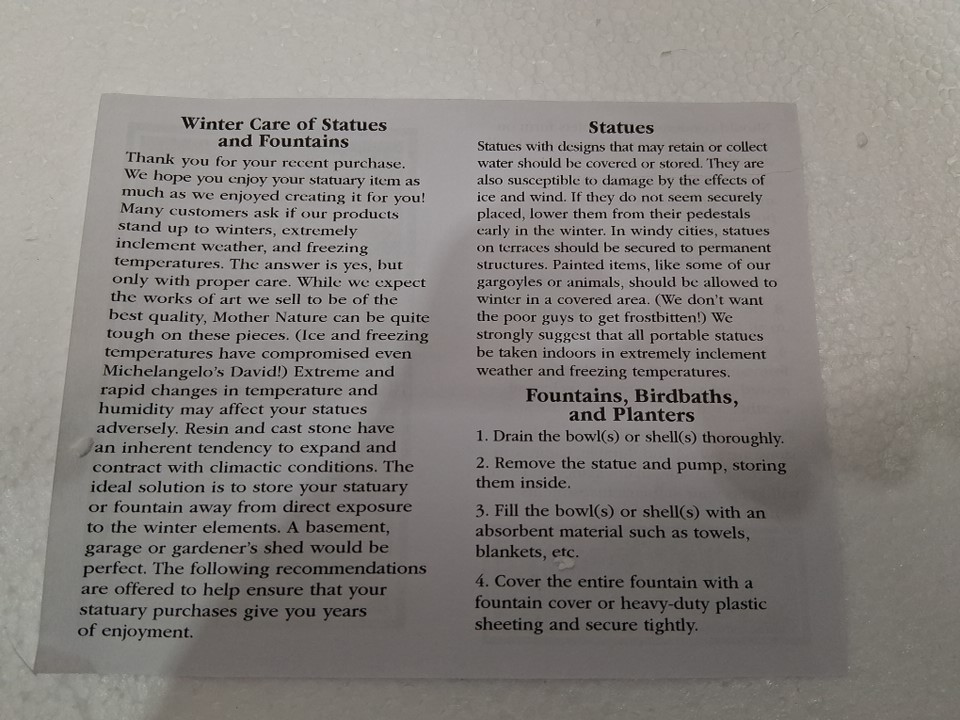 Winter Care of Statues and Fountains

Thank you for your recent purchase. We hope you enjoy your statuary item as much as we enjoyed creating it for you! Many customers ask if our products stand up to winters, extremely inclement weather, and freezing temperatures. The answer is yes, but only with proper care. While we expect the works of art we sell to be of the best quality, Mother Nature can be quite tough on these pieces. (Ice and freezing temperatures have compromised even Michelangelo's David!) Extreme and rapid changes in temperature and humidity may affect your statues adversely. Resin and cast stone have an inherent tendency to expand and contract with climactic conditions. The ideal solution is to store your statuary or fountain away from direct exposure to the winter elements. A basement, garage or gardener's shed would be perfect. The following recommendations are offered to help ensure that your statuary purchases give you years of enjoyment.

Statues

Statues with designs that may retain or collect water should be covered or stored. They are also susceptible to damage by the effects of ice and wind. If they do not seem securely placed, lower them from their pedestals early in the winter. In windy cities, statues on terraces should be secured to permanent structures. Painted items, like some of our gargoyles or animals, should be allowed to winter in a covered area. (We don't want the poor guys to get frostbitten!) We strongly suggest that all portable statues be taken indoors in extremely inclement weather and freezing temperatures.

Fountains, Birdbaths, and Planters

1. Drain the bowl(s) or shell(s) thoroughly.

2. Remove the statue and pump, storing them inside.

3. Fill the bowl(s) or shell(s) with an absorbent material such as towels, blankets, etc.

4. Cover the entire fountain with a fountain cover or heavy-duty plastic sheeting and secure tightly.